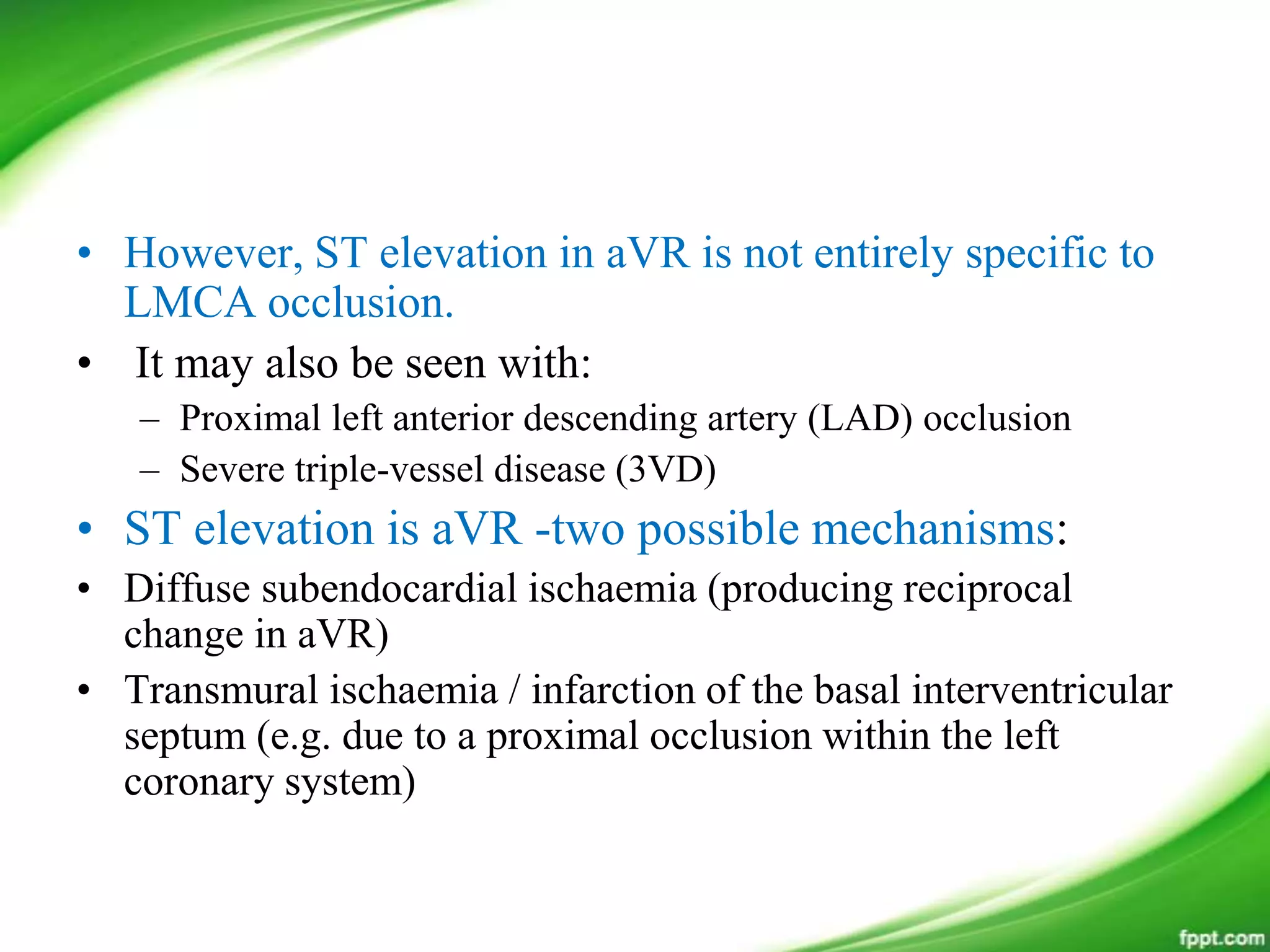 • However, ST elevation in aVR is not entirely specific to LMCA occlusion.
• It may also be seen with:
– Proximal left anterior descending artery (LAD) occlusion
– Severe triple-vessel disease (3VD)
• ST elevation is aVR -two possible mechanisms:
• Diffuse subendocardial ischaemia (producing reciprocal change in aVR)
• Transmural ischaemia / infarction of the basal interventricular septum (e.g. due to a proximal occlusion within the left coronary system)

fppt.com